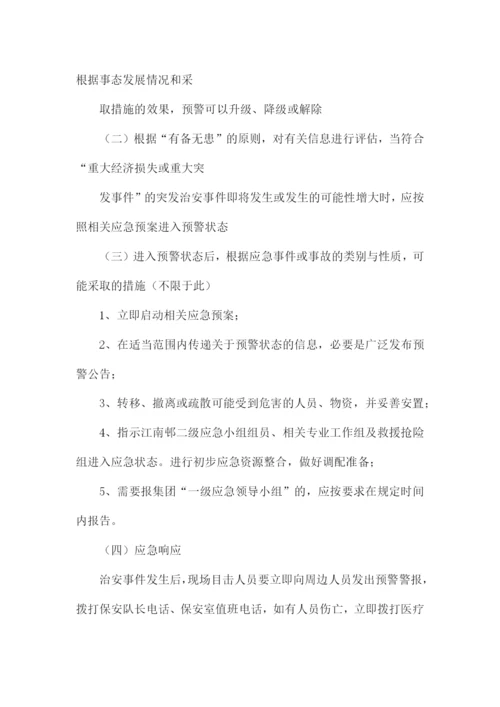 根据事态发展情况和采

取措施的效果，预警可以升级、降级或解除

（二）根据“有备无患”的原则，对有关信息进行评估，当符合“重大经济损失或重大突

发事件”的突发治安事件即将发生或发生的可能性增大时，应按照相关应急预案进入预警状态

（三）进入预警状态后，根据应急事件或事故的类别与性质，可能采取的措施（不限于此）

1、立即启动相关应急预案；

2、在适当范围内传递关于预警状态的信息，必要是广泛发布预警公告；

3、转移、撤离或疏散可能受到危害的人员、物资，并妥善安置；

4、指示江南邨二级应急小组组员、相关专业工作组及救援抢险组进入应急状态。进行初步应急资源整合，做好调配准备；

5、需要报集团“一级应急领导小组”的，应按要求在规定时间内报告。

（四）应急响应

治安事件发生后，现场目击人员要立即向周边人员发出预警警报，拨打保安队长电话、保安室值班电话，如有人员伤亡，立即拨打医疗